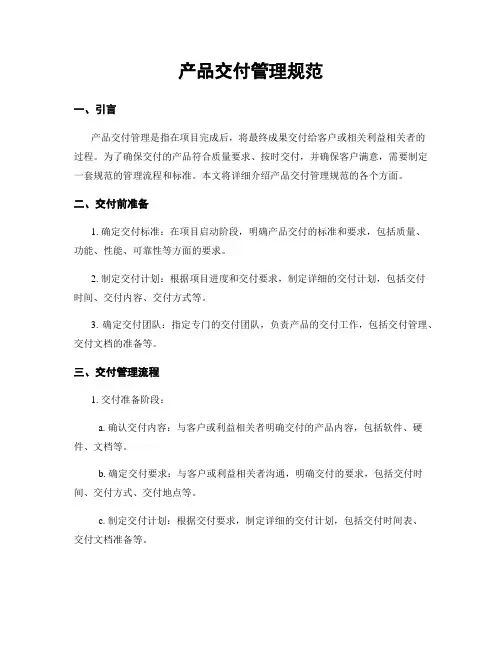 产品交付管理规范

一、引言

产品交付管理是指在项目完成后，将最终成果交付给客户或相关利益相关者的过程。为了确保交付的产品符合质量要求、按时交付，并确保客户满意，需要制定一套规范的管理流程和标准。本文将详细介绍产品交付管理规范的各个方面。

二、交付前准备

1. 确定交付标准：在项目启动阶段，明确产品交付的标准和要求，包括质量、功能、性能、可靠性等方面的要求。

2. 制定交付计划：根据项目进度和交付要求，制定详细的交付计划，包括交付时间、交付内容、交付方式等。

3. 确定交付团队：指定专门的交付团队，负责产品的交付工作，包括交付管理、交付文档的准备等。

三、交付管理流程

1. 交付准备阶段：

a. 确认交付内容：与客户或利益相关者明确交付的产品内容，包括软件、硬件、文档等。

b. 确定交付要求：与客户或利益相关者沟通，明确交付的要求，包括交付时间、交付方式、交付地点等。

c. 制定交付计划：根据交付要求，制定详细的交付计划，包括交付时间表、交付文档准备等。